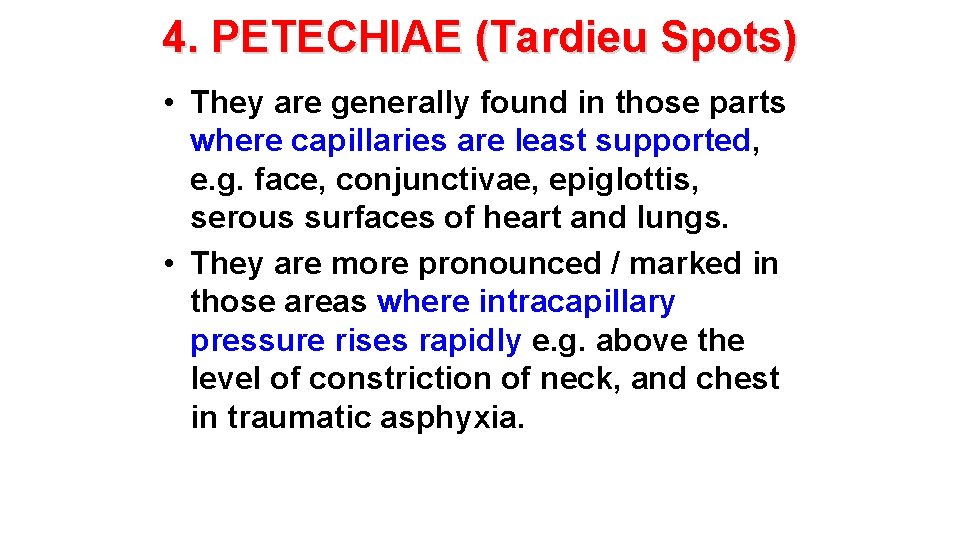 4. PETECHIAE (Tardieu Spots)

• They are generally found in those parts where capillaries are least supported, e.g. face, conjunctivae, epiglottis, serous surfaces of heart and lungs.
• They are more pronounced / marked in those areas where intracapillary pressure rises rapidly e.g. above the level of constriction of neck, and chest in traumatic asphyxia.